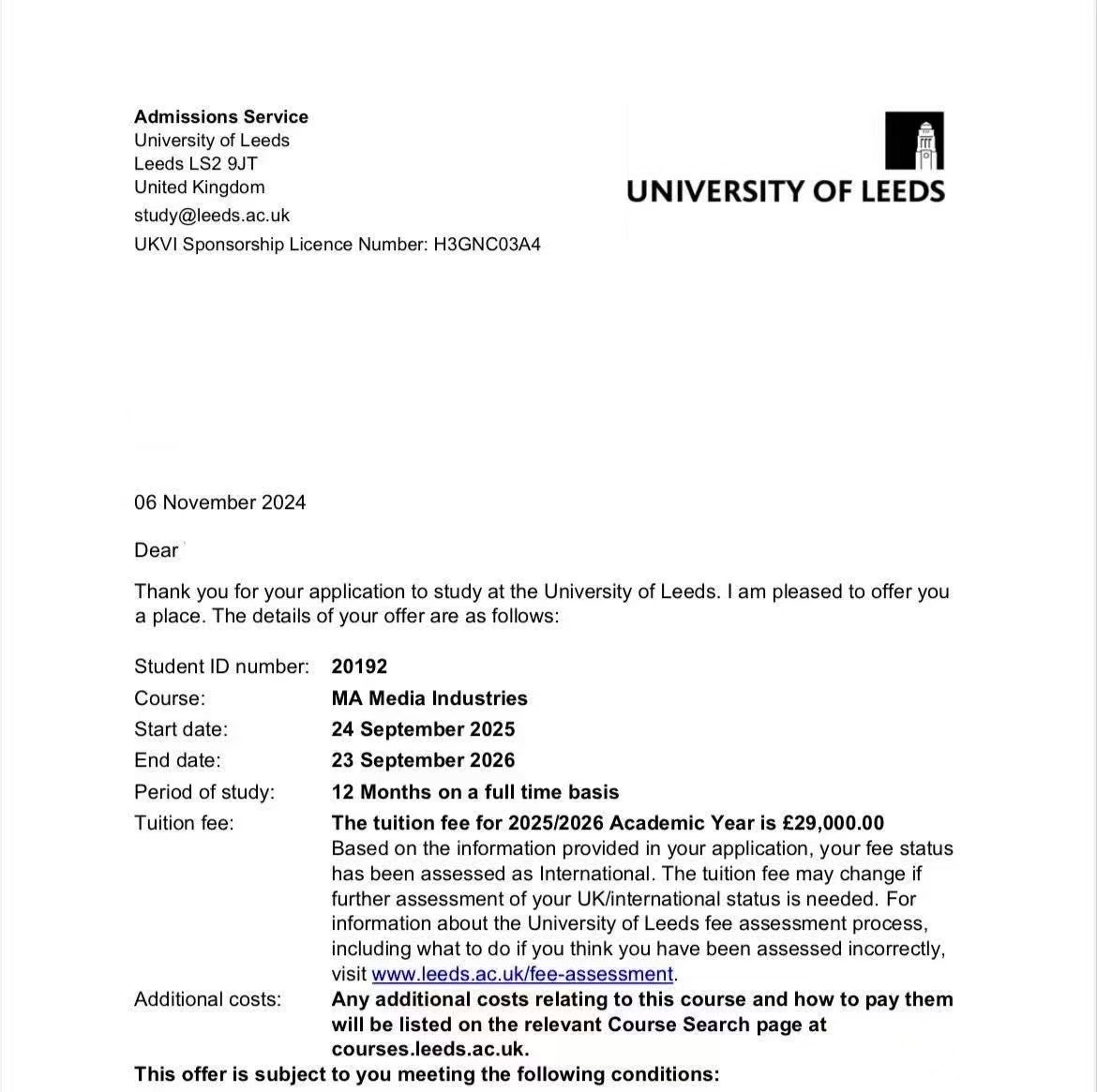 Admissions Service
University of Leeds
Leeds LS2 9JT
United Kingdom
study@leeds.ac.uk
UKVI Sponsorship Licence Number: H3GNC03A4

UNIVERSITY OF LEEDS

06 November 2024

Dear

Thank you for your application to study at the University of Leeds. I am pleased to offer you a place. The details of your offer are as follows:

| | |
|---|---|
| Student ID number: | 20192 |
| Course: | MA Media Industries |
| Start date: | 24 September 2025 |
| End date: | 23 September 2026 |
| Period of study: | 12 Months on a full time basis |
| Tuition fee: | The tuition fee for 2025/2026 Academic Year is £29,000.00 Based on the information provided in your application, your fee status has been assessed as International. The tuition fee may change if further assessment of your UK/international status is needed. For information about the University of Leeds fee assessment process, including what to do if you think you have been assessed incorrectly, visit www.leeds.ac.uk/fee-assessment. |
| Additional costs: | Any additional costs relating to this course and how to pay them will be listed on the relevant Course Search page at courses.leeds.ac.uk. |

This offer is subject to you meeting the following conditions: